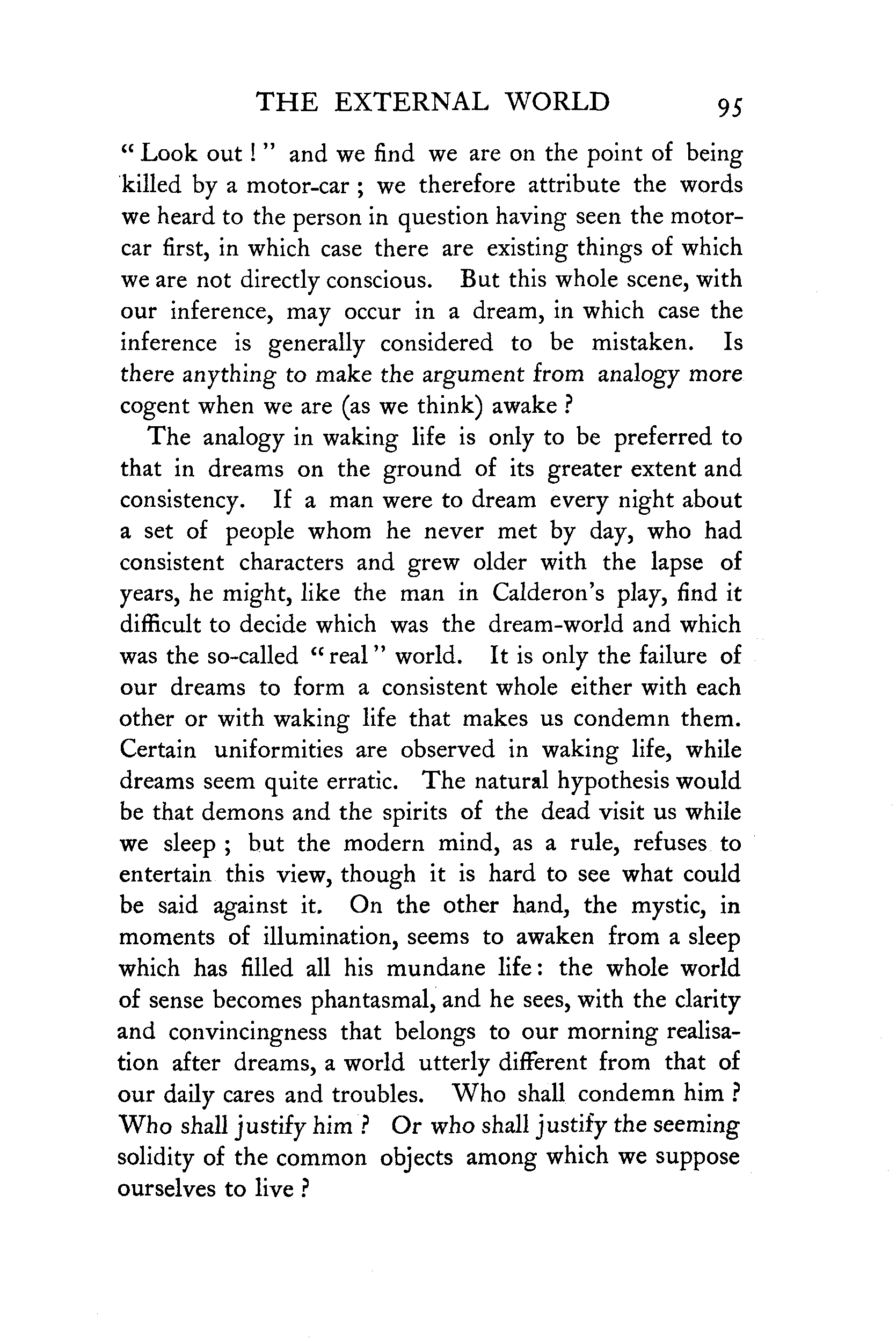 THE EXTERNAL WORLD 95

"Look out!" and we find we are on the point of being killed by a motor-car; we therefore attribute the words we heard to the person in question having seen the motor-car first, in which case there are existing things of which we are not directly conscious. But this whole scene, with our inference, may occur in a dream, in which case the inference is generally considered to be mistaken. Is there anything to make the argument from analogy more cogent when we are (as we think) awake?

The analogy in waking life is only to be preferred to that in dreams on the ground of its greater extent and consistency. If a man were to dream every night about a set of people whom he never met by day, who had consistent characters and grew older with the lapse of years, he might, like the man in Calderon's play, find it difficult to decide which was the dream-world and which was the so-called "real" world. It is only the failure of our dreams to form a consistent whole either with each other or with waking life that makes us condemn them. Certain uniformities are observed in waking life, while dreams seem quite erratic. The natural hypothesis would be that demons and the spirits of the dead visit us while we sleep; but the modern mind, as a rule, refuses to entertain this view, though it is hard to see what could be said against it. On the other hand, the mystic, in moments of illumination, seems to awaken from a sleep which has filled all his mundane life: the whole world of sense becomes phantasmal, and he sees, with the clarity and convincingness that belongs to our morning realisation after dreams, a world utterly different from that of our daily cares and troubles. Who shall condemn him? Who shall justify him? Or who shall justify the seeming solidity of the common objects among which we suppose ourselves to live?